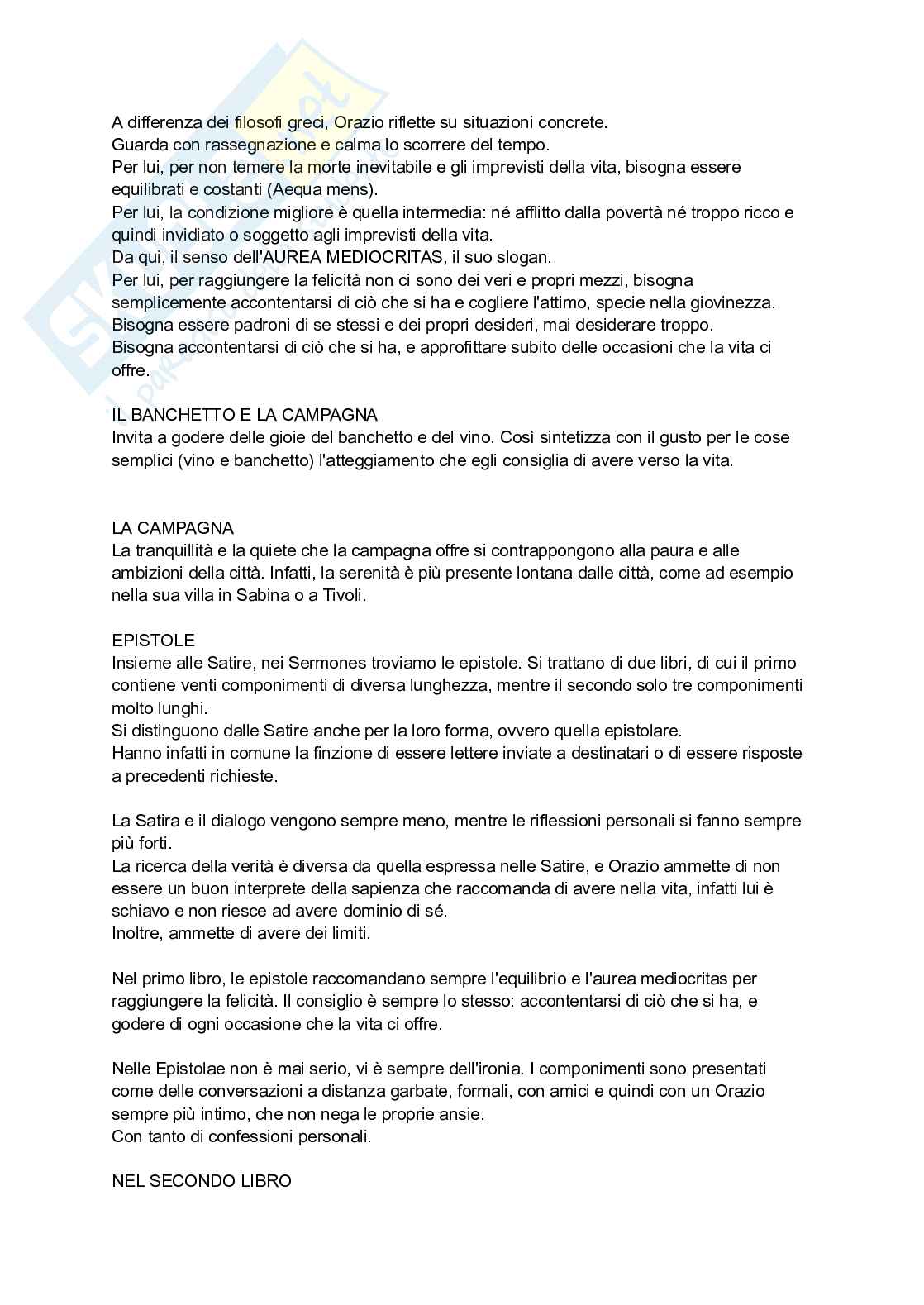 A differenza dei filosofi greci, Orazio riflette su situazioni concrete.
Guarda con rassegnazione e calma lo scorrere del tempo.
Per lui, per non temere la morte inevitabile e gli imprevisti della vita, bisogna essere equilibrati e costanti (Aequa mens).
Per lui, la condizione migliore è quella intermedia: né afflitto dalla povertà né troppo ricco e quindi invidiato o soggetto agli imprevisti della vita.
Da qui, il senso dell'AUREA MEDIOCRITAS, il suo slogan.
Per lui, per raggiungere la felicità non ci sono dei veri e propri mezzi, bisogna semplicemente accontentarsi di ciò che si ha e cogliere l'attimo, specie nella giovinezza.
Bisogna essere padroni di se stessi e dei propri desideri, mai desiderare troppo.
Bisogna accontentarsi di ciò che si ha, e approfittare subito delle occasioni che la vita ci offre.

IL BANCHETTO E LA CAMPAGNA
Invita a godere delle gioie del banchetto e del vino. Così sintetizza con il gusto per le cose semplici (vino e banchetto) l'atteggiamento che egli consiglia di avere verso la vita.

LA CAMPAGNA
La tranquillità e la quiete che la campagna offre si contrappongono alla paura e alle ambizioni della città. Infatti, la serenità è più presente lontana dalle città, come ad esempio nella sua villa in Sabina o a Tivoli.

EPISTOLE
Insieme alle Satire, nei Sermones troviamo le epistole. Si trattano di due libri, di cui il primo contiene venti componimenti di diversa lunghezza, mentre il secondo solo tre componimenti molto lunghi.
Si distinguono dalle Satire anche per la loro forma, ovvero quella epistolare.
Hanno infatti in comune la finzione di essere lettere inviate a destinatari o di essere risposte a precedenti richieste.

La Satira e il dialogo vengono sempre meno, mentre le riflessioni personali si fanno sempre più forti.
La ricerca della verità è diversa da quella espressa nelle Satire, e Orazio ammette di non essere un buon interprete della sapienza che raccomanda di avere nella vita, infatti lui è schiavo e non riesce ad avere dominio di sé.
Inoltre, ammette di avere dei limiti.

Nel primo libro, le epistole raccomandano sempre l'equilibrio e l'aurea mediocritas per raggiungere la felicità. Il consiglio è sempre lo stesso: accontentarsi di ciò che si ha, e godere di ogni occasione che la vita ci offre.

Nelle Epistolae non è mai serio, vi è sempre dell'ironia. I componimenti sono presentati come delle conversazioni a distanza garbate, formali, con amici e quindi con un Orazio sempre più intimo, che non nega le proprie ansie.
Con tanto di confessioni personali.

NEL SECONDO LIBRO